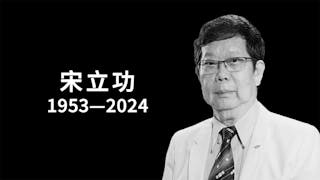 宋立功
1953—2024